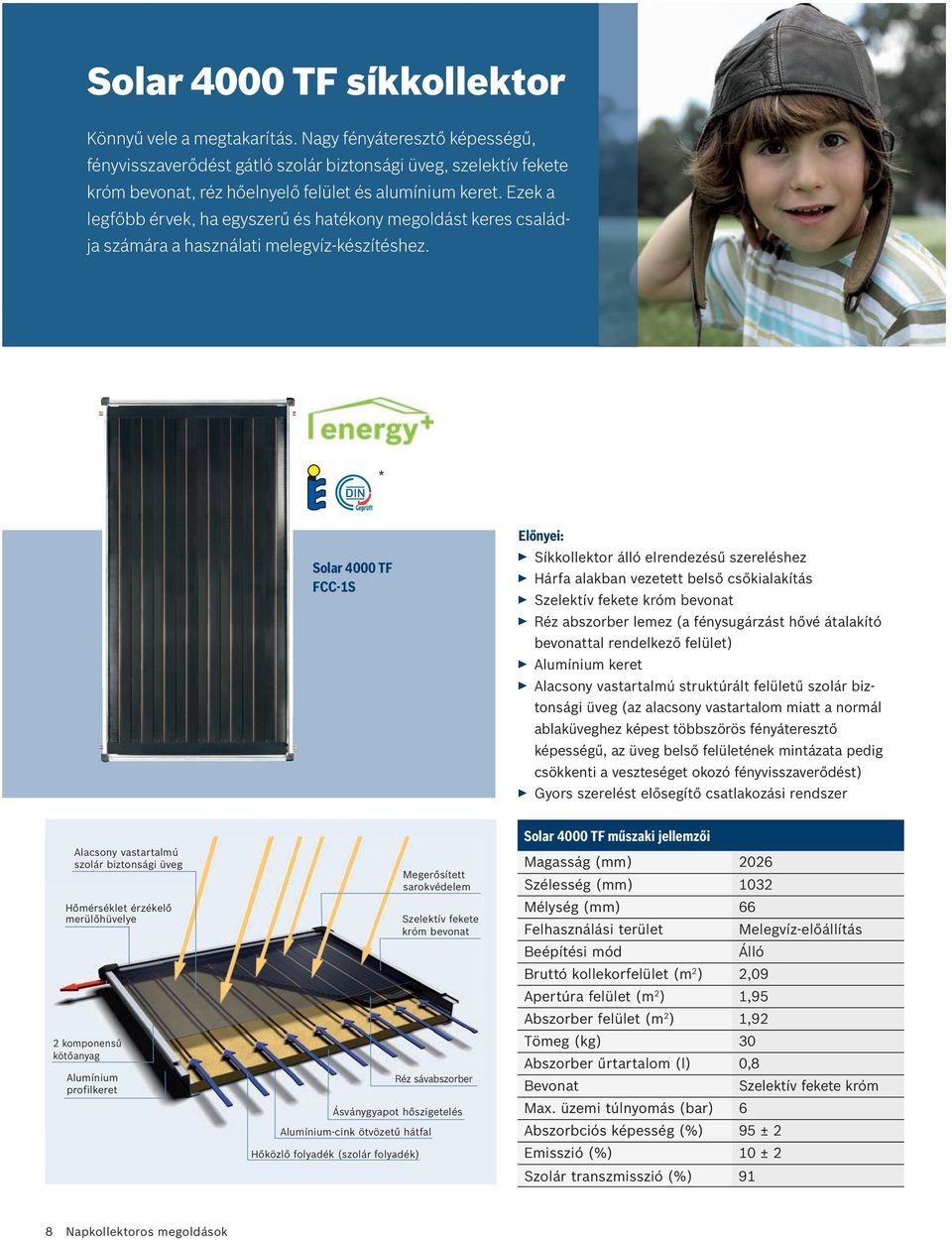 Solar 4000 TF síkkollektor

Könnyű vele a megtakarítás. Nagy fényáteresztő képességű, fényvisszaverődést gátló szolár biztonsági üveg, szelektív fekete króm bevonat, réz hőelnyelő felület és alumínium keret. Ezek a legfőbb érvek, ha egyszerű és hatékony megoldást keres családja számára a használati melegvíz-készítéshez.

energy+

DIN Geprüft

*

Solar 4000 TF
FCC-1S

Előnyei:
▶ Síkkollektor álló elrendezésű szereléshez
▶ Hárfa alakban vezetett belső csőkialakítás
▶ Szelektív fekete króm bevonat
▶ Réz abszorber lemez (a fénysugárzást hővé átalakító bevonattal rendelkező felület)
▶ Alumínium keret
▶ Alacsony vastartalmú struktúrált felületű szolár biztonsági üveg (az alacsony vastartalom miatt a normál ablaküveghez képest többszörös fényáteresztő képességű, az üveg belső felületének mintázata pedig csökkenti a veszteséget okozó fényvisszaverődést)
▶ Gyors szerelést elősegítő csatlakozási rendszer

Alacsony vastartalmú szolár biztonsági üveg
Hőmérséklet érzékelő merülőhüvelye
2 komponensű kötőanyag
Alumínium profilkeret
Megerősített sarokvédelem
Szelektív fekete króm bevonat
Réz sávabszorber
Ásványgyapot hőszigetelés
Alumínium-cink ötvözetű hátfal
Hőközlő folyadék (szolár folyadék)

| Solar 4000 TF műszaki jellemzői | |
|---|---|
| Magasság (mm) | 2026 |
| Szélesség (mm) | 1032 |
| Mélység (mm) | 66 |
| Felhasználási terület | Melegvíz-előállítás |
| Beépítési mód | Álló |
| Bruttó kollekorfelület ($m^2$) | 2,09 |
| Apertúra felület ($m^2$) | 1,95 |
| Abszorber felület ($m^2$) | 1,92 |
| Tömeg (kg) | 30 |
| Abszorber űrtartalom (l) | 0,8 |
| Bevonat | Szelektív fekete króm |
| Max. üzemi túlnyomás (bar) | 6 |
| Abszorbciós képesség (%) | 95 ± 2 |
| Emisszió (%) | 10 ± 2 |
| Szolár transzmisszió (%) | 91 |

8 Napkollektoros megoldások